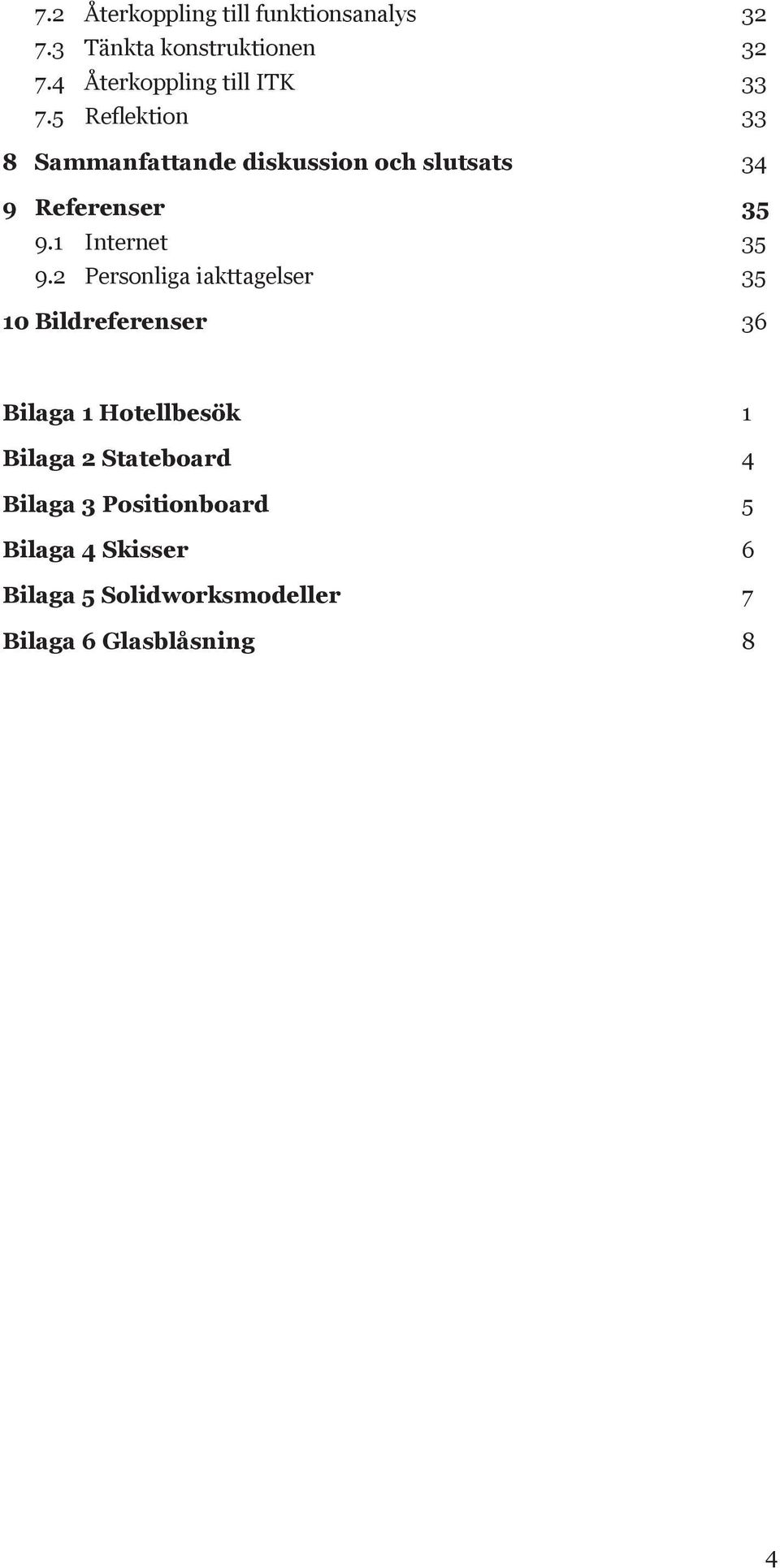 7.2 Återkoppling till funktionsanalys 32
7.3 Tänkta konstruktionen 32
7.4 Återkoppling till ITK 33
7.5 Reflektion 33

8 Sammanfattande diskussion och slutsats 34

9 Referenser 35
9.1 Internet 35
9.2 Personliga iakttagelser 35

10 Bildreferenser 36

Bilaga 1 Hotellbesök 1

Bilaga 2 Stateboard 4

Bilaga 3 Positionboard 5

Bilaga 4 Skisser 6

Bilaga 5 Solidworksmodeller 7

Bilaga 6 Glasblåsning 8

4